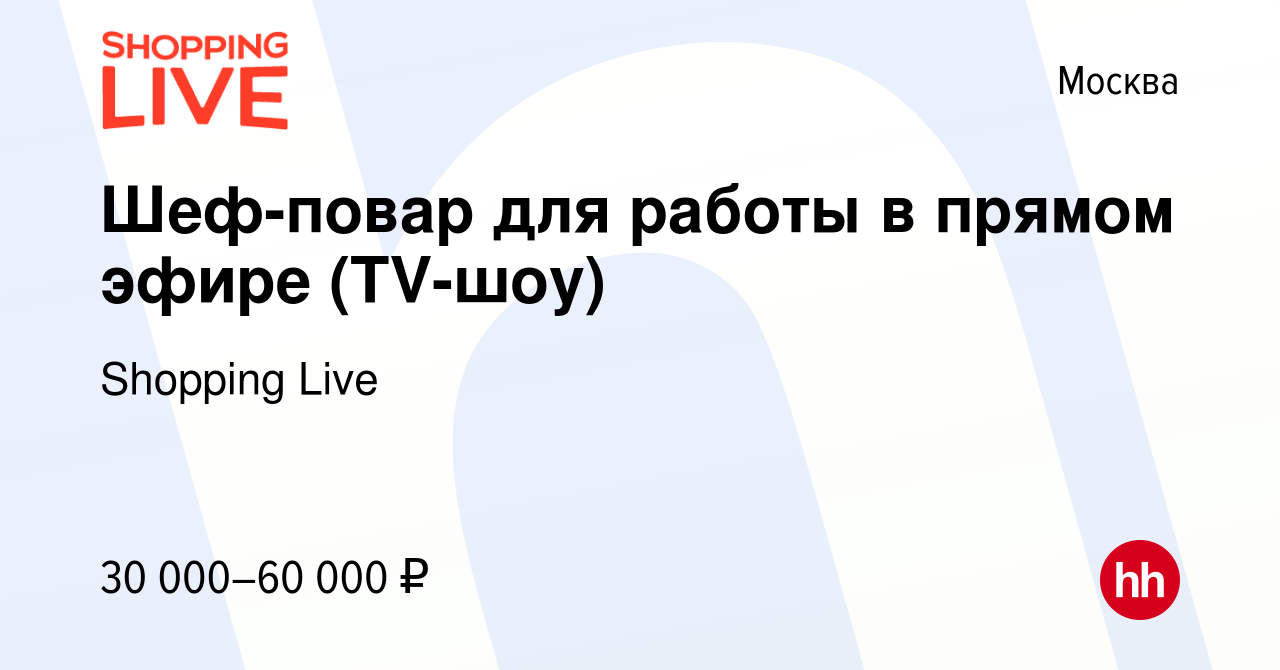 SHOPPING LIVE

Москва

Шеф-повар для работы в прямом эфире (TV-шоу)

Shopping Live

30 000–60 000 ₽

hh